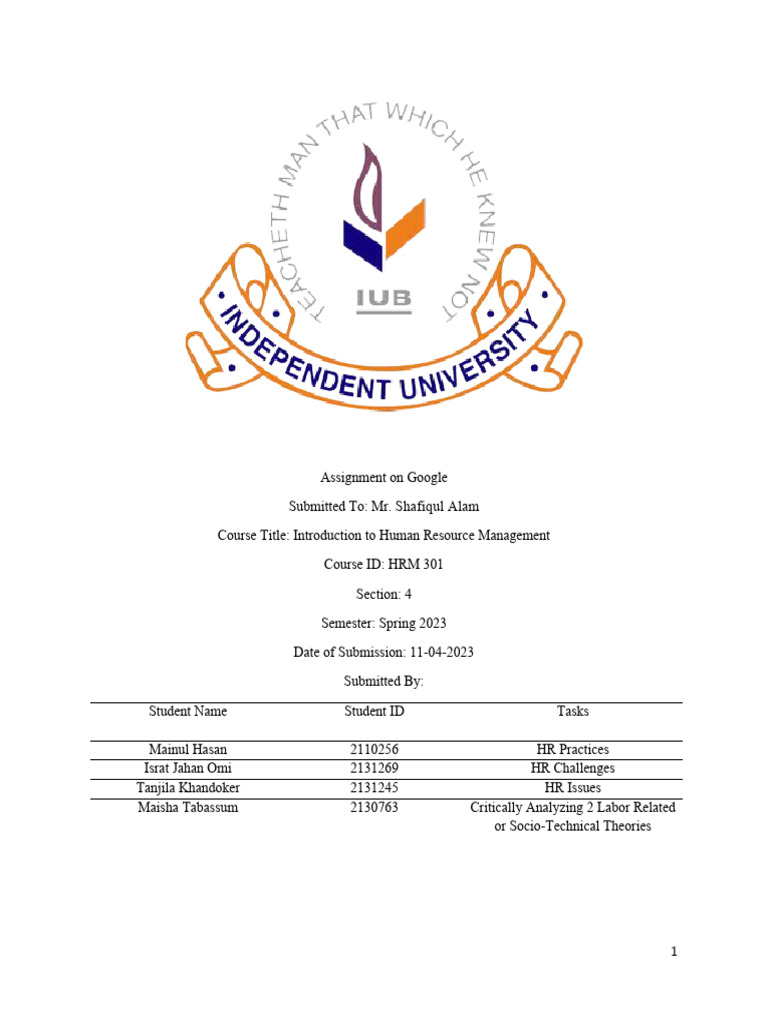 TEACHETH MAN THAT WHICH HE KNEW NOT

IUB

INDEPENDENT UNIVERSITY

Assignment on Google

Submitted To: Mr. Shafiqul Alam

Course Title: Introduction to Human Resource Management

Course ID: HRM 301

Section: 4

Semester: Spring 2023

Date of Submission: 11-04-2023

Submitted By:

| Student Name | Student ID | Tasks |
|---|---|---|
| Mainul Hasan | 2110256 | HR Practices |
| Israt Jahan Omi | 2131269 | HR Challenges |
| Tanjila Khandoker | 2131245 | HR Issues |
| Maisha Tabassum | 2130763 | Critically Analyzing 2 Labor Related or Socio-Technical Theories |

1